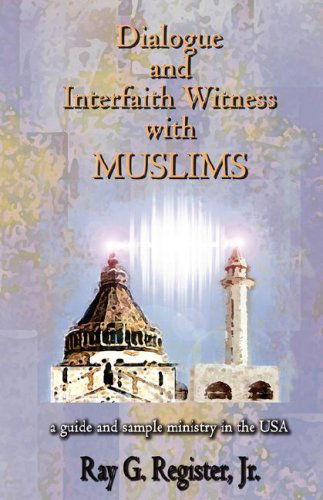 Dialogue and Interfaith Witness with MUSLIMS

a guide and sample ministry in the USA

Ray G. Register, Jr.